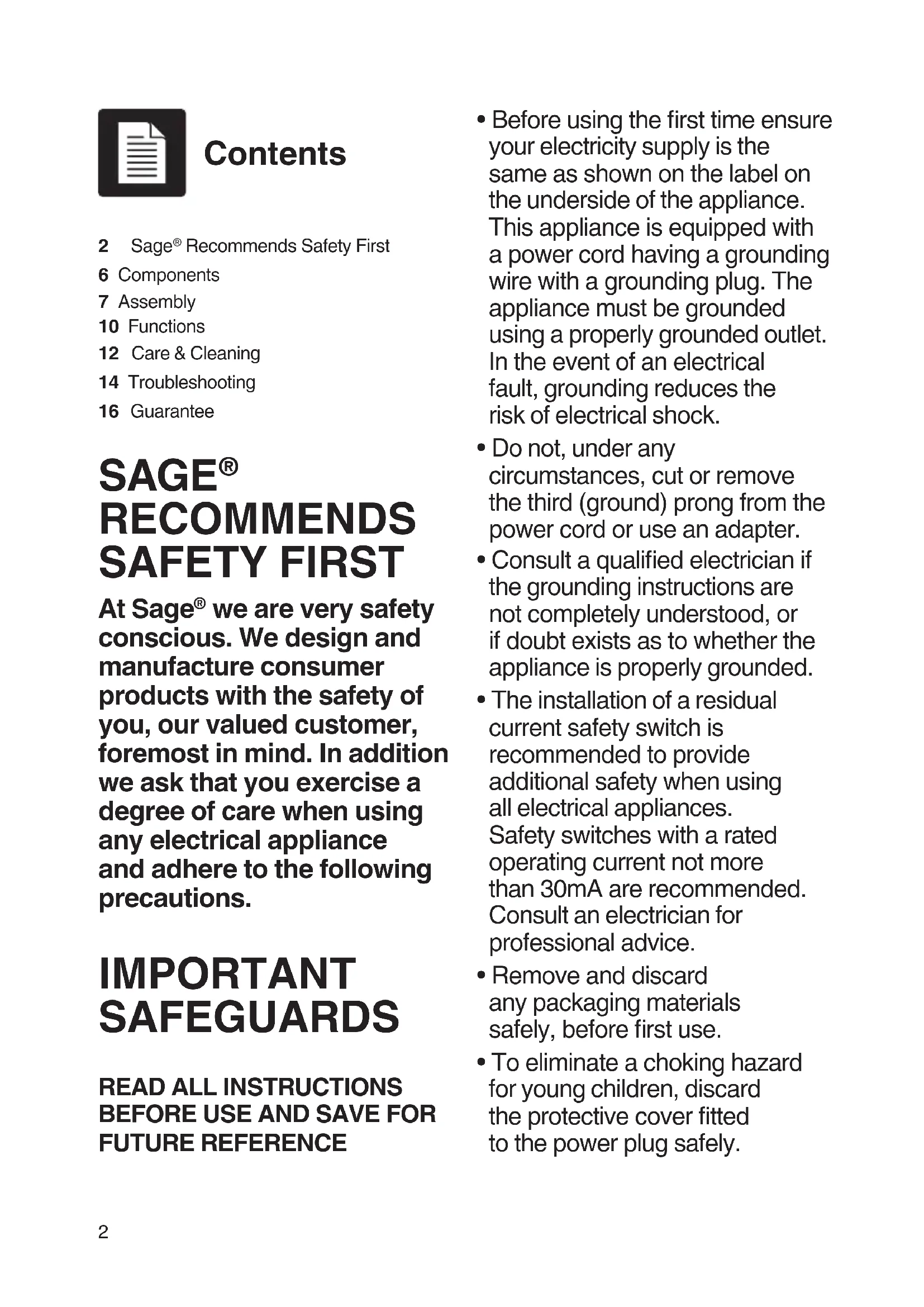 Contents

2 Sage® Recommends Safety First
6 Components
7 Assembly
10 Functions
12 Care & Cleaning
14 Troubleshooting
16 Guarantee

SAGE® RECOMMENDS SAFETY FIRST

At Sage® we are very safety conscious. We design and manufacture consumer products with the safety of you, our valued customer, foremost in mind. In addition we ask that you exercise a degree of care when using any electrical appliance and adhere to the following precautions.

IMPORTANT SAFEGUARDS

READ ALL INSTRUCTIONS BEFORE USE AND SAVE FOR FUTURE REFERENCE

• Before using the first time ensure your electricity supply is the same as shown on the label on the underside of the appliance. This appliance is equipped with a power cord having a grounding wire with a grounding plug. The appliance must be grounded using a properly grounded outlet. In the event of an electrical fault, grounding reduces the risk of electrical shock.

• Do not, under any circumstances, cut or remove the third (ground) prong from the power cord or use an adapter.

• Consult a qualified electrician if the grounding instructions are not completely understood, or if doubt exists as to whether the appliance is properly grounded.

• The installation of a residual current safety switch is recommended to provide additional safety when using all electrical appliances. Safety switches with a rated operating current not more than 30mA are recommended. Consult an electrician for professional advice.

• Remove and discard any packaging materials safely, before first use.

• To eliminate a choking hazard for young children, discard the protective cover fitted to the power plug safely.

2